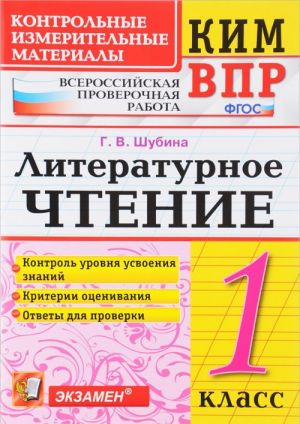 КОНТРОЛЬНЫЕ ИЗМЕРИТЕЛЬНЫЕ МАТЕРИАЛЫ

КИМ

ВСЕРОССИЙСКАЯ ПРОВЕРОЧНАЯ РАБОТА

ВПР

ФГОС

Г. В. Шубина

Литературное ЧТЕНИЕ

Контроль уровня усвоения знаний

Критерии оценивания

Ответы для проверки

1 класс

ЭКЗАМЕН®